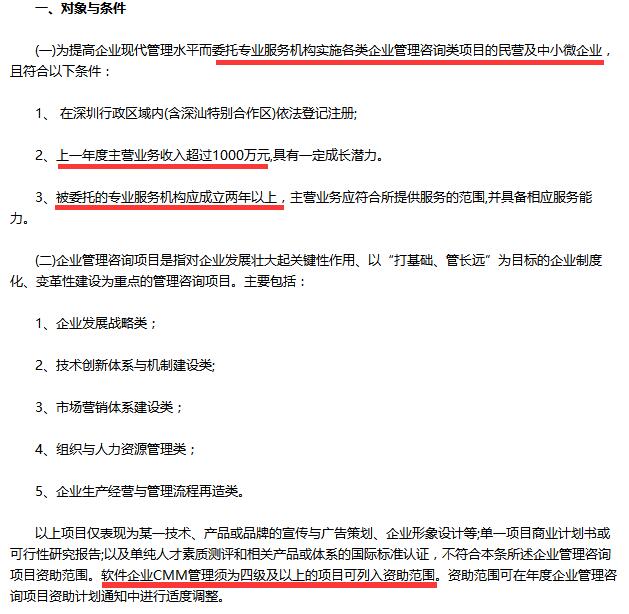 一、对象与条件

(一)为提高企业现代管理水平而委托专业服务机构实施各类企业管理咨询类项目的民营及中小微企业，且符合以下条件：

1、 在深圳行政区域内(含深汕特别合作区)依法登记注册;

2、上一年度主营业务收入超过1000万元,具有一定成长潜力。

3、被委托的专业服务机构应成立两年以上，主营业务应符合所提供服务的范围,并具备相应服务能力。

(二)企业管理咨询项目是指对企业发展壮大起关键性作用、以“打基础、管长远”为目标的企业制度化、变革性建设为重点的管理咨询项目。主要包括：

1、企业发展战略类；

2、技术创新体系与机制建设类;

3、市场营销体系建设类；

4、组织与人力资源管理类；

5、企业生产经营与管理流程再造类。

以上项目仅表现为某一技术、产品或品牌的宣传与广告策划、企业形象设计等;单一项目商业计划书或可行性研究报告;以及单纯人才素质测评和相关产品或体系的国际标准认证，不符合本条所述企业管理咨询项目资助范围。软件企业CMM管理须为四级及以上的项目可列入资助范围。资助范围可在年度企业管理咨询项目资助计划通知中进行适度调整。